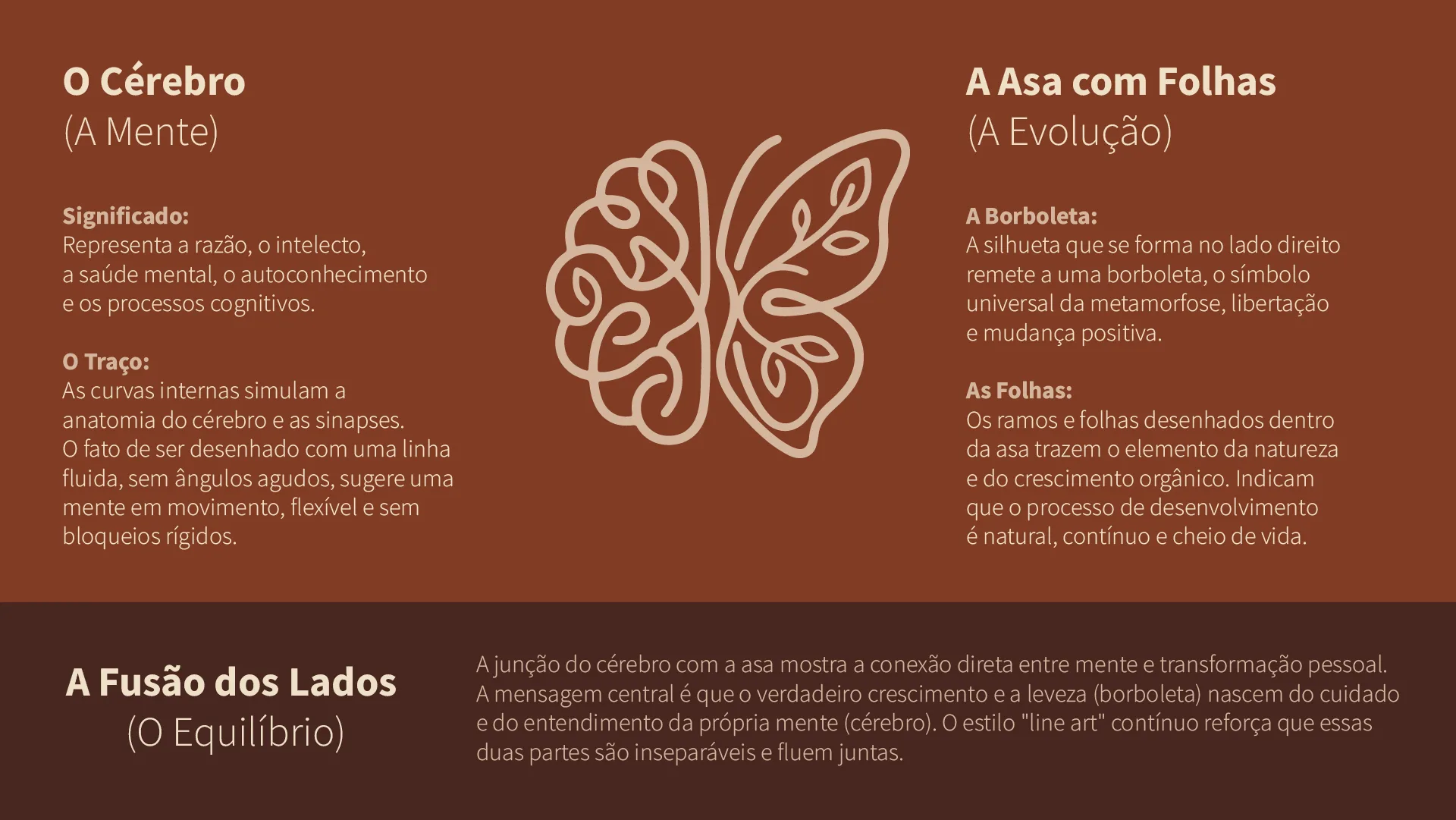 O Cérebro
(A Mente)

Significado:
Representa a razão, o intelecto, a saúde mental, o autoconhecimento e os processos cognitivos.

O Traço:
As curvas internas simulam a anatomia do cérebro e as sinapses. O fato de ser desenhado com uma linha fluida, sem ângulos agudos, sugere uma mente em movimento, flexível e sem bloqueios rígidos.

A Asa com Folhas
(A Evolução)

A Borboleta:
A silhueta que se forma no lado direito remete a uma borboleta, o símbolo universal da metamorfose, libertação e mudança positiva.

As Folhas:
Os ramos e folhas desenhados dentro da asa trazem o elemento da natureza e do crescimento orgânico. Indicam que o processo de desenvolvimento é natural, contínuo e cheio de vida.

A Fusão dos Lados
(O Equilíbrio)

A junção do cérebro com a asa mostra a conexão direta entre mente e transformação pessoal. A mensagem central é que o verdadeiro crescimento e a leveza (borboleta) nascem do cuidado e do entendimento da própria mente (cérebro). O estilo "line art" contínuo reforça que essas duas partes são inseparáveis e fluem juntas.